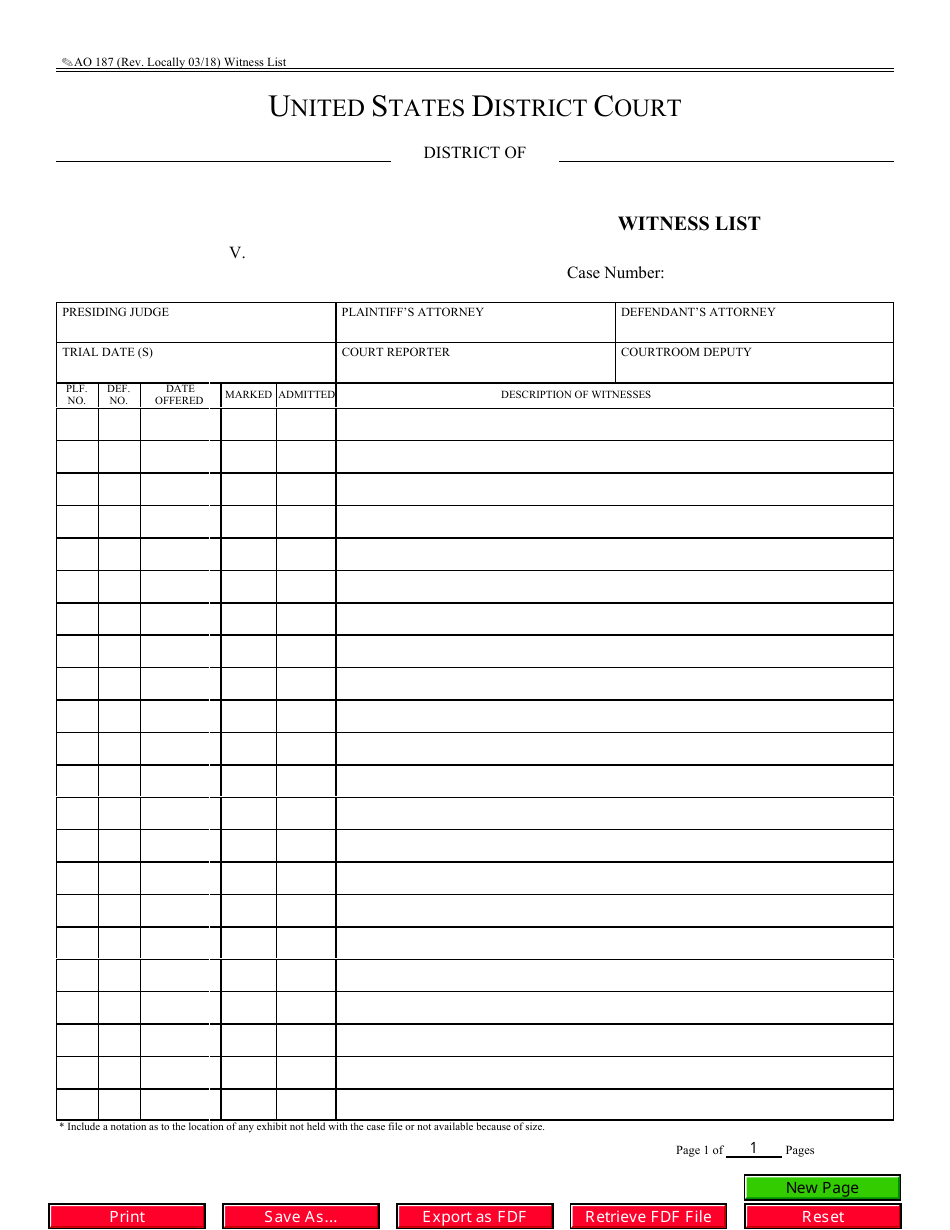 AO 187 (Rev. Locally 03/18) Witness List

UNITED STATES DISTRICT COURT

DISTRICT OF

WITNESS LIST

V.

Case Number:

| PRESIDING JUDGE | PLAINTIFF'S ATTORNEY | DEFENDANT'S ATTORNEY |
|---|---|---|
| TRIAL DATE (S) | COURT REPORTER | COURTROOM DEPUTY |

| PLF. NO. | DEF. NO. | DATE OFFERED | MARKED | ADMITTED | DESCRIPTION OF WITNESSES |
|---|---|---|---|---|---|
| | | | | | |
| | | | | | |
| | | | | | |
| | | | | | |
| | | | | | |
| | | | | | |
| | | | | | |
| | | | | | |
| | | | | | |
| | | | | | |
| | | | | | |
| | | | | | |
| | | | | | |
| | | | | | |
| | | | | | |
| | | | | | |
| | | | | | |
| | | | | | |
| | | | | | |
| | | | | | |
| | | | | | |
| | | | | | |

* Include a notation as to the location of any exhibit not held with the case file or not available because of size.

Page 1 of 1 Pages

New Page

Print Save As... Export as FDF Retrieve FDF File Reset